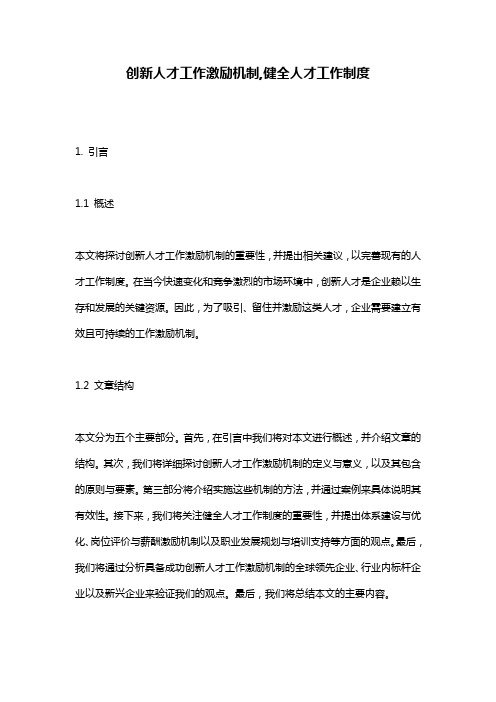 创新人才工作激励机制,健全人才工作制度

1. 引言

1.1 概述

本文将探讨创新人才工作激励机制的重要性，并提出相关建议，以完善现有的人才工作制度。在当今快速变化和竞争激烈的市场环境中，创新人才是企业赖以生存和发展的关键资源。因此，为了吸引、留住并激励这类人才，企业需要建立有效且可持续的工作激励机制。

1.2 文章结构

本文分为五个主要部分。首先，在引言中我们将对本文进行概述，并介绍文章的结构。其次，我们将详细探讨创新人才工作激励机制的定义与意义，以及其包含的原则与要素。第三部分将介绍实施这些机制的方法，并通过案例来具体说明其有效性。接下来，我们将关注健全人才工作制度的重要性，并提出体系建设与优化、岗位评价与薪酬激励机制以及职业发展规划与培训支持等方面的观点。最后，我们将通过分析具备成功创新人才工作激励机制的全球领先企业、行业内标杆企业以及新兴企业来验证我们的观点。最后，我们将总结本文的主要内容。